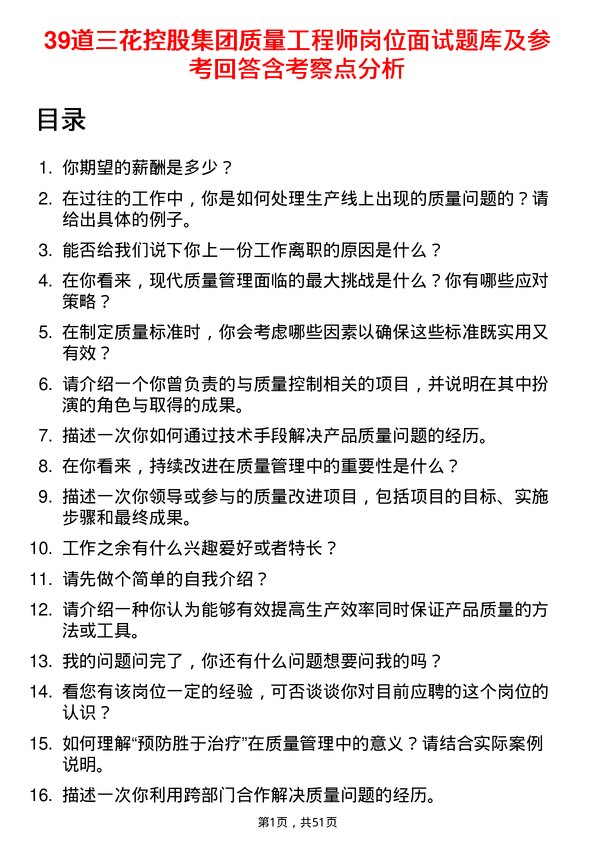 39道三花控股集团质量工程师岗位面试题库及参考回答含考察点分析

目录

1. 你期望的薪酬是多少？
2. 在过往的工作中，你是如何处理生产线上出现的质量问题的？请给出具体的例子。
3. 能否给我们说下你上一份工作离职的原因是什么？
4. 在你看来，现代质量管理面临的最大挑战是什么？你有哪些应对策略？
5. 在制定质量标准时，你会考虑哪些因素以确保这些标准既实用又有效？
6. 请介绍一个你曾负责的与质量控制相关的项目，并说明在其中扮演的角色与取得的成果。
7. 描述一次你如何通过技术手段解决产品质量问题的经历。
8. 在你看来，持续改进在质量管理中的重要性是什么？
9. 描述一次你领导或参与的质量改进项目，包括项目的目标、实施步骤和最终成果。
10. 工作之余有什么兴趣爱好或者特长？
11. 请先做个简单的自我介绍？
12. 请介绍一种你认为能够有效提高生产效率同时保证产品质量的方法或工具。
13. 我的问题问完了，你还有什么问题想要问我的吗？
14. 看您有该岗位一定的经验，可否谈谈你对目前应聘的这个岗位的认识？
15. 如何理解“预防胜于治疗”在质量管理中的意义？请结合实际案例说明。
16. 描述一次你利用跨部门合作解决质量问题的经历。

第1页，共51页